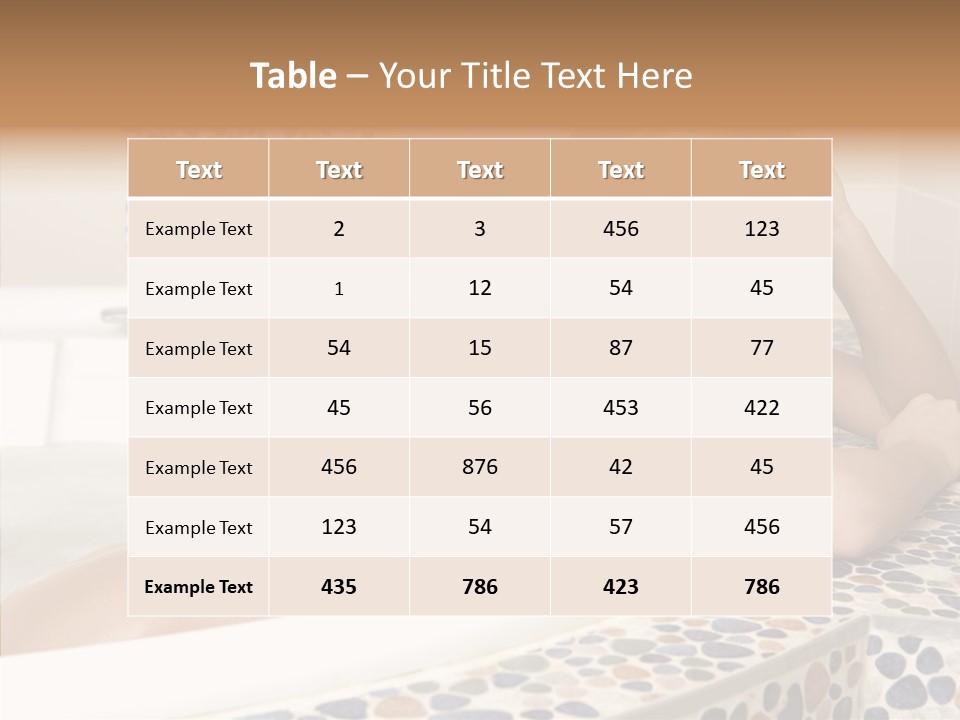 Table – Your Title Text Here

| Text | Text | Text | Text | Text |
|---|---|---|---|---|
| Example Text | 2 | 3 | 456 | 123 |
| Example Text | 1 | 12 | 54 | 45 |
| Example Text | 54 | 15 | 87 | 77 |
| Example Text | 45 | 56 | 453 | 422 |
| Example Text | 456 | 876 | 42 | 45 |
| Example Text | 123 | 54 | 57 | 456 |
| Example Text | 435 | 786 | 423 | 786 |